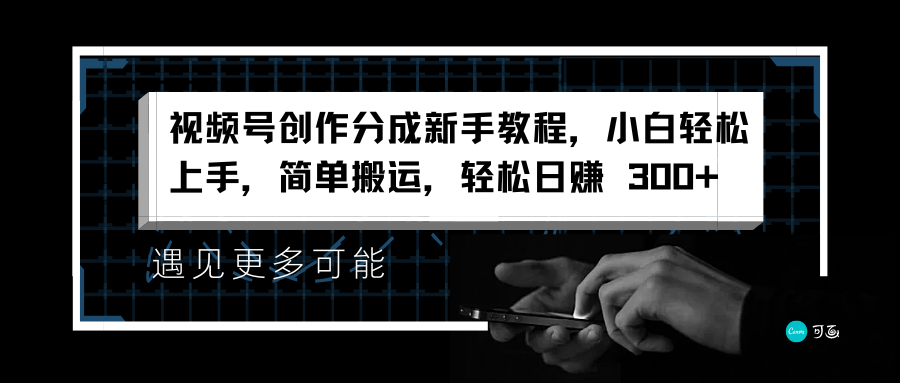 视频号创作分成新手教程，小白轻松上手，简单搬运，轻松日赚 300+

遇见更多可能

Canva 可画